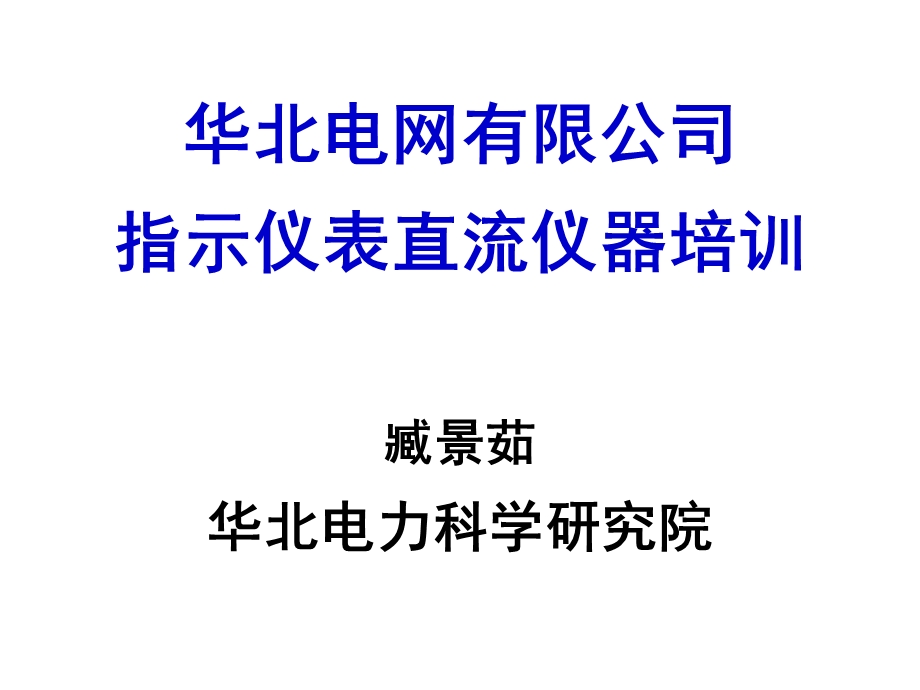 华北电网有限公司
指示仪表直流仪器培训

臧景茹
华北电力科学研究院